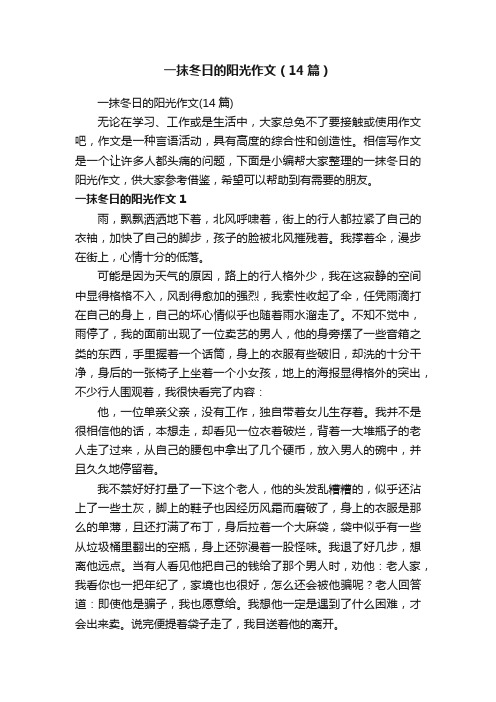 一抹冬日的阳光作文（14篇）

一抹冬日的阳光作文(14篇)

无论在学习、工作或是生活中，大家总免不了要接触或使用作文吧，作文是一种言语活动，具有高度的综合性和创造性。相信写作文是一个让许多人都头痛的问题，下面是小编帮大家整理的一抹冬日的阳光作文，供大家参考借鉴，希望可以帮助到有需要的朋友。

一抹冬日的阳光作文1

雨，飘飘洒洒地下着，北风呼啸着，街上的行人都拉紧了自己的衣袖，加快了自己的脚步，孩子的脸被北风摧残着。我撑着伞，漫步在街上，心情十分的低落。

可能是因为天气的原因，路上的行人格外少，我在这寂静的空间中显得格格不入，风刮得愈加的强烈，我索性收起了伞，任凭雨滴打在自己的身上，自己的坏心情似乎也随着雨水溜走了。不知不觉中，雨停了，我的面前出现了一位卖艺的男人，他的身旁摆了一些音箱之类的东西，手里握着一个话筒，身上的衣服有些破旧，却洗的十分干净，身后的一张椅子上坐着一个小女孩，地上的海报显得格外的突出，不少行人围观着，我很快看完了内容：

他，一位单亲父亲，没有工作，独自带着女儿生存着。我并不是很相信他的话，本想走，却看见一位衣着破烂，背着一大堆瓶子的老人走了过来，从自己的腰包中拿出了几个硬币，放入男人的碗中，并且久久地停留着。

我不禁好好打量了一下这个老人，他的头发乱糟糟的，似乎还沾上了一些土灰，脚上的鞋子也因经历风霜而磨破了，身上的衣服是那么的单薄，且还打满了布丁，身后拉着一个大麻袋，袋中似乎有一些从垃圾桶里翻出的空瓶，身上还弥漫着一股怪味。我退了好几步，想离他远点。当有人看见他把自己的钱给了那个男人时，劝他：老人家，我看你也一把年纪了，家境也也很好，怎么还会被他骗呢？老人回答道：即使他是骗子，我也愿意给。我想他一定是遇到了什么困难，才会出来卖。说完便提着袋子走了，我目送着他的离开。